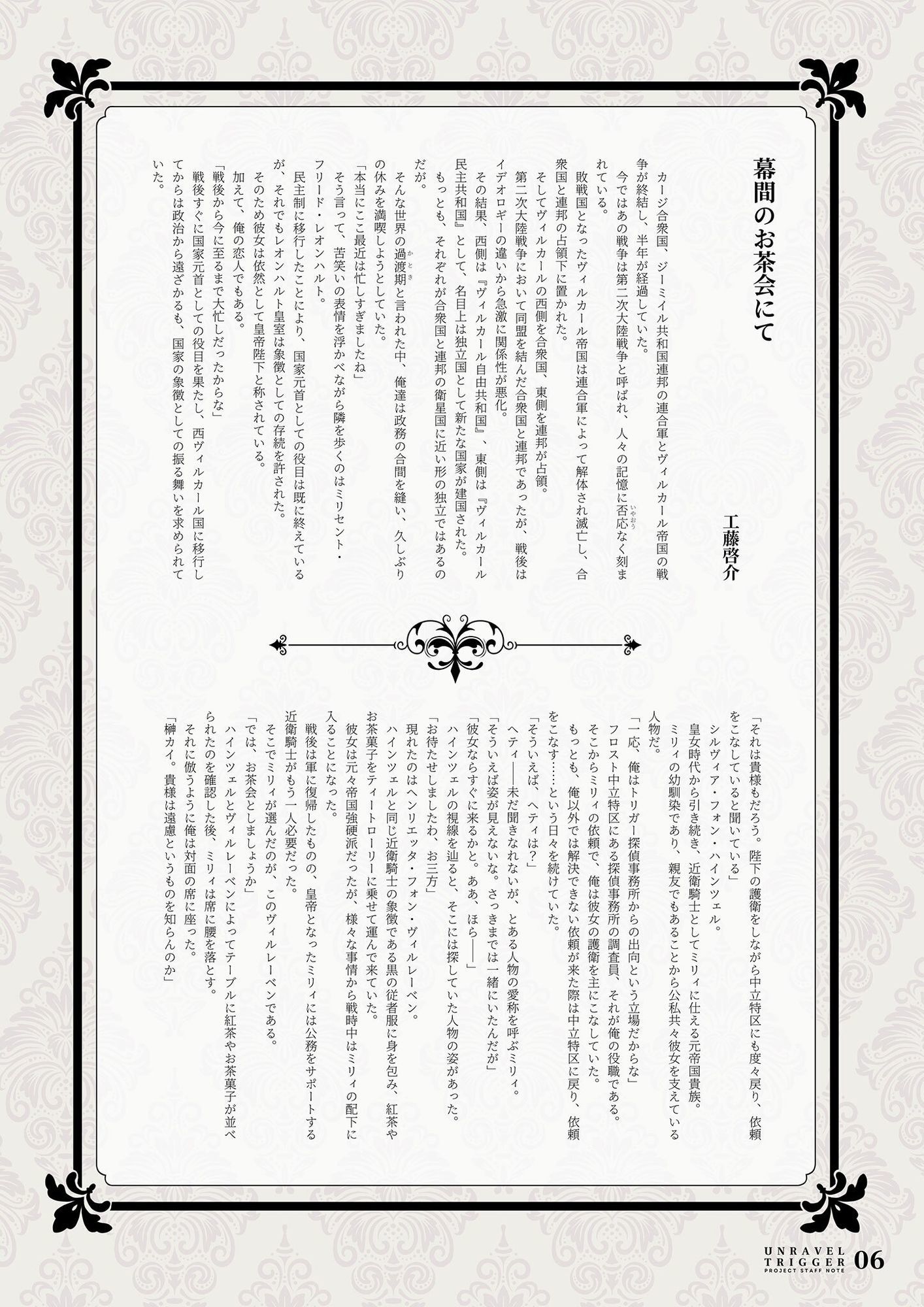 幕間のお茶会にて

工藤啓介

カージ合衆国、ジーミイル共和国連邦の連合軍とヴィルカール帝国の戦争が終結し、半年が経過していた。

今ではあの戦争は第二次大陸戦争と呼ばれ、人々の記憶に否応なく刻まれている。

敗戦国となったヴィルカール帝国は連合軍によって解体され滅亡し、合衆国と連邦の占領下に置かれた。

そしてヴィルカールの西側を合衆国、東側を連邦が占領。

第二次大陸戦争において同盟を結んだ合衆国と連邦であったが、戦後はイデオロギーの違いから急激に関係性が悪化。

その結果、西側は『ヴィルカール自由共和国』、東側は『ヴィルカール民主共和国』として、名目上は独立国として新たな国家が建国された。

もっとも、それぞれが合衆国と連邦の衛星国に近い形の独立ではあるのだが。

そんな世界の過渡期と言われた中、俺達は政務の合間を縫い、久しぶりの休みを満喫しようとしていた。

「本当にここ最近は忙しすぎましたね」

そう言って、苦笑いの表情を浮かべながら隣を歩くのはミリセント・フリード・レオンハルト。

民主制に移行したことにより、国家元首としての役目は既に終えているが、それでもレオンハルト皇室は象徴としての存続を許された。

そのため彼女は依然として皇帝陛下と称されている。

加えて、俺の恋人でもある。

「戦後から今に至るまで大忙しだったからな」

戦後すぐに国家元首としての役目を果たし、西ヴィルカール国に移行してからは政治から遠ざかるも、国家の象徴としての振る舞いを求められていた。

「それは貴様もだろう。陛下の護衛をしながら中立特区にも度々戻り、依頼をこなしていると聞いている」

シルヴィア・フォン・ハインツェル。

皇女時代から引き続き、近衛騎士としてミリィに仕える元帝国貴族。

ミリィの幼馴染であり、親友でもあることから公私共々彼女を支えている人物だ。

「一応、俺はトリガー探偵事務所からの出向という立場だからな」

フロスト中立特区にある探偵事務所の調査員、それが俺の役職である。

そこからミリィの依頼で、俺は彼女の護衛を主にこなしていた。

もっとも、俺以外では解決できない依頼が来た際は中立特区に戻り、依頼をこなす……という日々を続けていた。

「そういえば、ヘティは?」

ヘティ——未だ聞きなれないが、とある人物の愛称を呼ぶミリィ。

「そういえば姿が見えないな。さっきまでは一緒にいたんだが」

「彼女ならすぐに来るかと。ああ、ほら——」

ハインツェルの視線を辿ると、そこには探していた人物の姿があった。

「お待たせしましたわ、お三方」

現れたのはヘンリエッタ・フォン・ヴィルレーベン。

ハインツェルと同じ近衛騎士の象徴である黒の従者服に身を包み、紅茶やお茶菓子をティートローリーに乗せて運んで来ていた。

彼女は元々帝国強硬派だったが、様々な事情から戦時中はミリィの配下に入ることになった。

戦後は軍に復帰したものの、皇帝となったミリィには公務をサポートする近衛騎士がもう一人必要だった。

そこでミリィが選んだのが、このヴィルレーベンである。

「では、お茶会としましょうか」

ハインツェルとヴィルレーベンによってテーブルに紅茶やお茶菓子が並べられたのを確認した後、ミリィは席に腰を落とす。

それに倣うように俺は対面の席に座った。

「榊カイ。貴様は遠慮というものを知らんのか」

UNRAVEL TRIGGER PROJECT STAFF NOTE 06